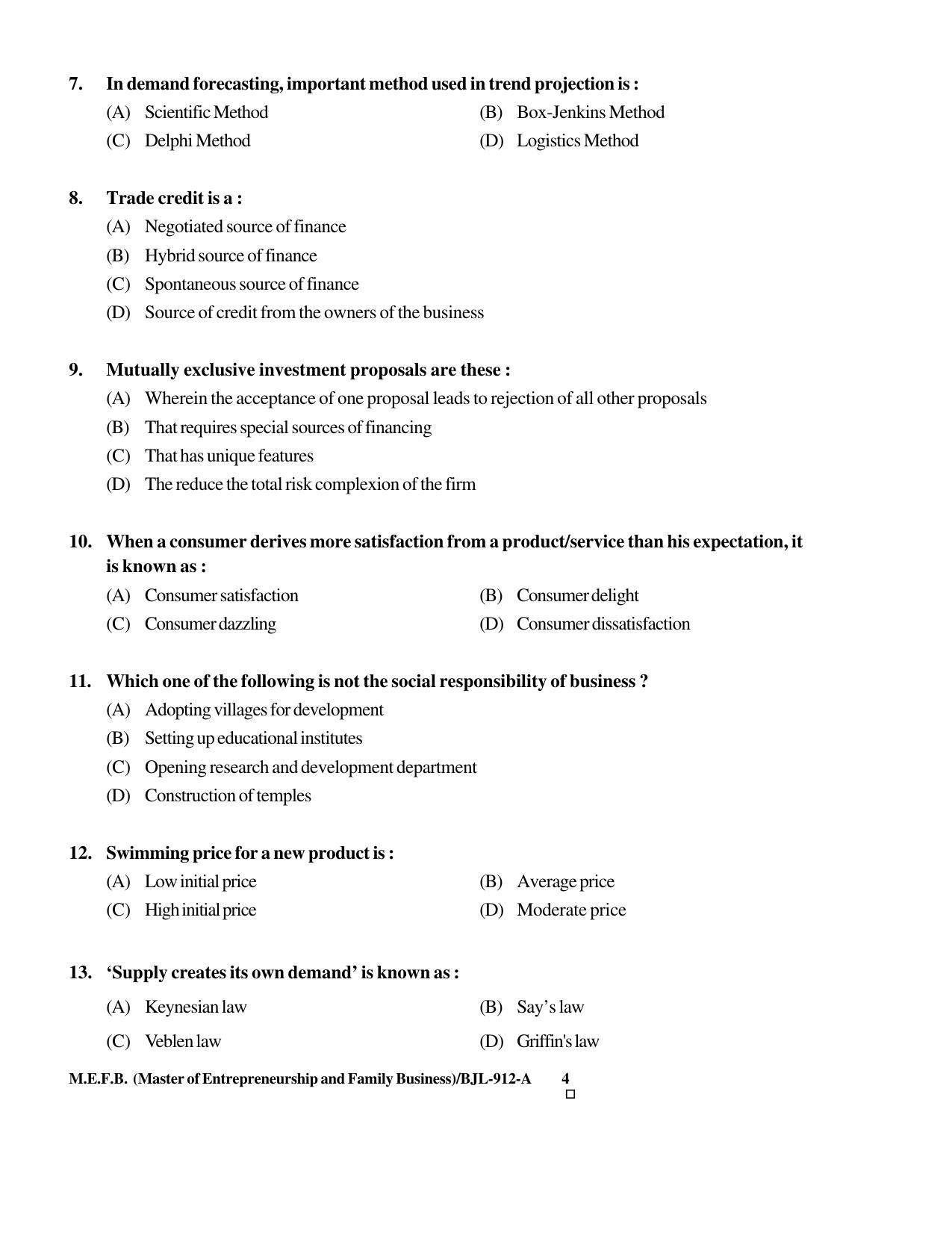 7. In demand forecasting, important method used in trend projection is :
(A) Scientific Method
(B) Box-Jenkins Method
(C) Delphi Method
(D) Logistics Method

8. Trade credit is a :
(A) Negotiated source of finance
(B) Hybrid source of finance
(C) Spontaneous source of finance
(D) Source of credit from the owners of the business

9. Mutually exclusive investment proposals are these :
(A) Wherein the acceptance of one proposal leads to rejection of all other proposals
(B) That requires special sources of financing
(C) That has unique features
(D) The reduce the total risk complexion of the firm

10. When a consumer derives more satisfaction from a product/service than his expectation, it is known as :
(A) Consumer satisfaction
(B) Consumer delight
(C) Consumer dazzling
(D) Consumer dissatisfaction

11. Which one of the following is not the social responsibility of business ?
(A) Adopting villages for development
(B) Setting up educational institutes
(C) Opening research and development department
(D) Construction of temples

12. Swimming price for a new product is :
(A) Low initial price
(B) Average price
(C) High initial price
(D) Moderate price

13. 'Supply creates its own demand' is known as :
(A) Keynesian law
(B) Say's law
(C) Veblen law
(D) Griffin's law

M.E.F.B. (Master of Entrepreneurship and Family Business)/BJL-912-A 4
☐